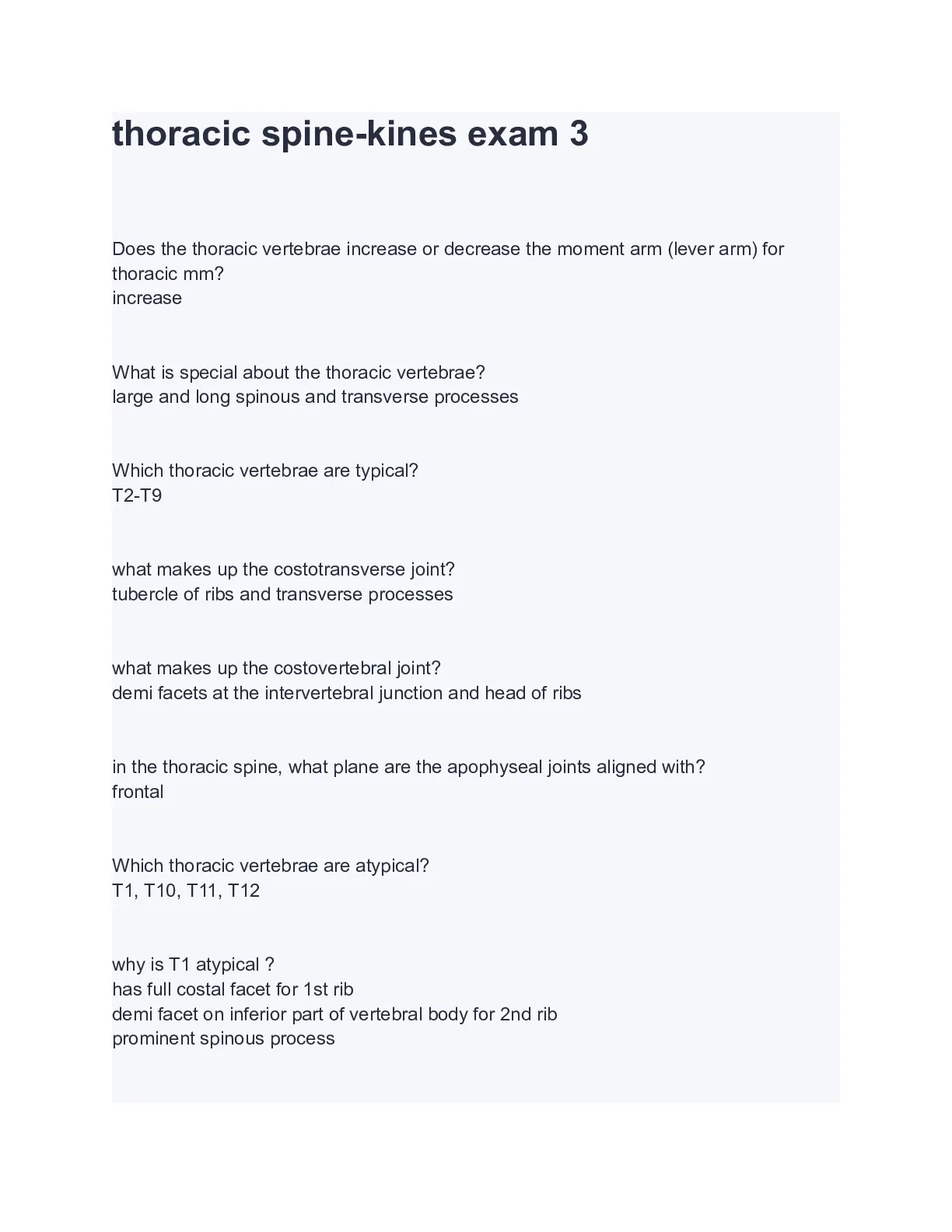 thoracic spine-kines exam 3

Does the thoracic vertebrae increase or decrease the moment arm (lever arm) for thoracic mm?
increase

What is special about the thoracic vertebrae?
large and long spinous and transverse processes

Which thoracic vertebrae are typical?
T2-T9

what makes up the costotransverse joint?
tubercle of ribs and transverse processes

what makes up the costovertebral joint?
demi facets at the intervertebral junction and head of ribs

in the thoracic spine, what plane are the apophyseal joints aligned with?
frontal

Which thoracic vertebrae are atypical?
T1, T10, T11, T12

why is T1 atypical ?
has full costal facet for 1st rib
demi facet on inferior part of vertebral body for 2nd rib
prominent spinous process